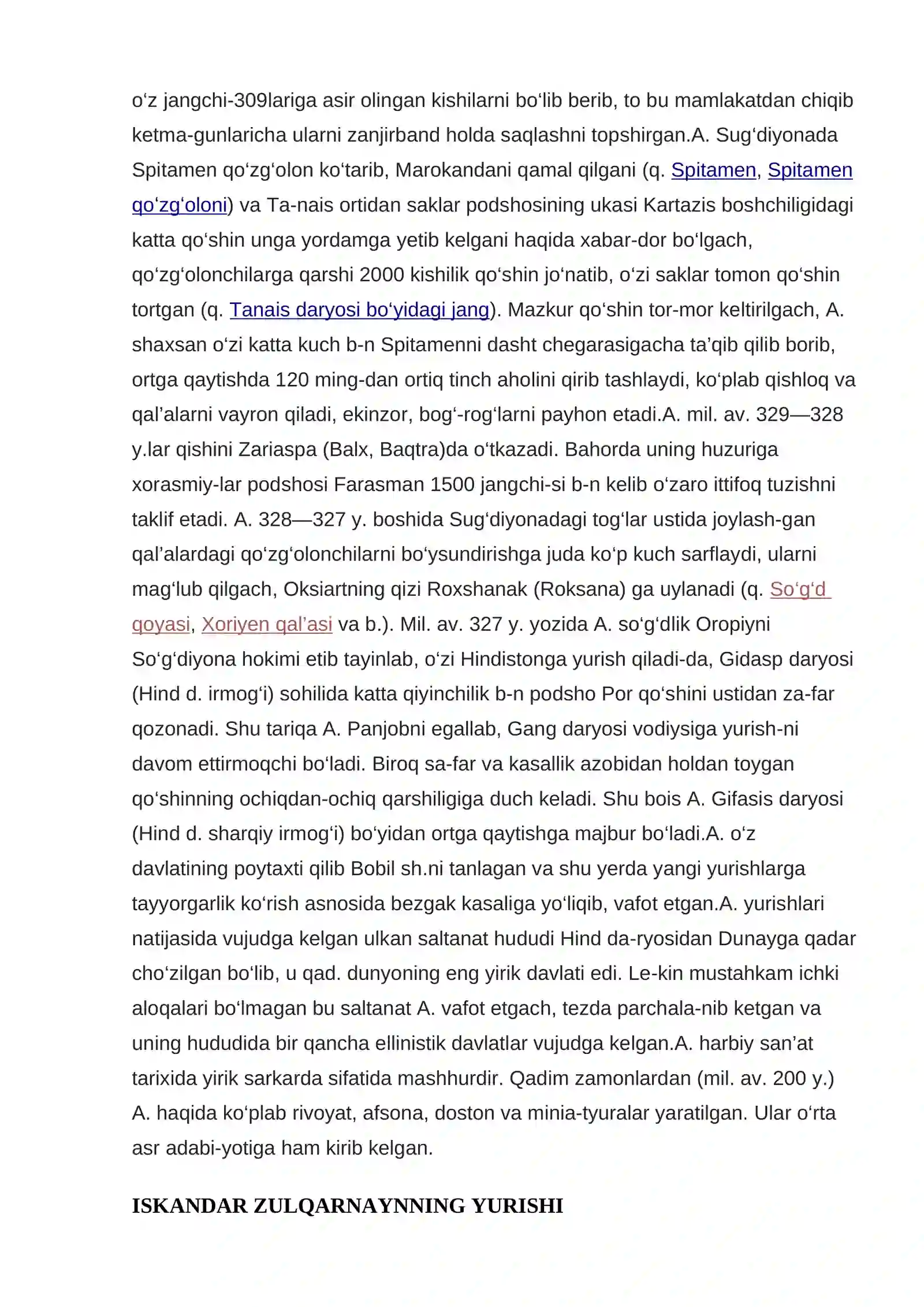 o'z jangchi-309lariga asir olingan kishilarni bo'lib berib, to bu mamlakatdan chiqib ketma-gunlaricha ularni zanjirband holda saqlashni topshirgan.A. Sug'diyonada Spitamen qo'zg'olon ko'tarib, Marokandani qamal qilgani (q. Spitamen, Spitamen qo'zg'oloni) va Ta-nais ortidan saklar podshosining ukasi Kartazis boshchiligidagi katta qo'shin unga yordamga yetib kelgani haqida xabar-dor bo'lgach, qo'zg'olonchilarga qarshi 2000 kishilik qo'shin jo'natib, o'zi saklar tomon qo'shin tortgan (q. Tanais daryosi bo'yidagi jang). Mazkur qo'shin tor-mor keltirilgach, A. shaxsan o'zi katta kuch b-n Spitamenni dasht chegarasigacha ta'qib qilib borib, ortga qaytishda 120 ming-dan ortiq tinch aholini qirib tashlaydi, ko'plab qishloq va qal'alarni vayron qiladi, ekinzor, bog'-rog'larni payhon etadi.A. mil. av. 329—328 y.lar qishini Zariaspa (Balx, Baqtra)da o'tkazadi. Bahorda uning huzuriga xorasmiy-lar podshosi Farasman 1500 jangchi-si b-n kelib o'zaro ittifoq tuzishni taklif etadi. A. 328—327 y. boshida Sug'diyonadagi tog'lar ustida joylash-gan qal'alardagi qo'zg'olonchilarni bo'ysundirishga juda ko'p kuch sarflaydi, ularni mag'lub qilgach, Oksiartning qizi Roxshanak (Roksana) ga uylanadi (q. So'g'd qoyasi, Xoriyen qal'asi va b.). Mil. av. 327 y. yozida A. so'g'dlik Oropiyni So'g'diyona hokimi etib tayinlab, o'zi Hindistonga yurish qiladi-da, Gidasp daryosi (Hind d. irmog'i) sohilida katta qiyinchilik b-n podsho Por qo'shini ustidan za-far qozonadi. Shu tariqa A. Panjobni egallab, Gang daryosi vodiysiga yurish-ni davom ettirmoqchi bo'ladi. Biroq sa-far va kasallik azobidan holdan toygan qo'shinning ochiqdan-ochiq qarshiligiga duch keladi. Shu bois A. Gifasis daryosi (Hind d. sharqiy irmog'i) bo'yidan ortga qaytishga majbur bo'ladi.A. o'z davlatining poytaxti qilib Bobil sh.ni tanlagan va shu yerda yangi yurishlarga tayyorgarlik ko'rish asnosida bezgak kasaliga yo'liqib, vafot etgan.A. yurishlari natijasida vujudga kelgan ulkan saltanat hududi Hind da-ryosidan Dunayga qadar cho'zilgan bo'lib, u qad. dunyoning eng yirik davlati edi. Le-kin mustahkam ichki aloqalari bo'lmagan bu saltanat A. vafot etgach, tezda parchala-nib ketgan va uning hududida bir qancha ellinistik davlatlar vujudga kelgan.A. harbiy san'at tarixida yirik sarkarda sifatida mashhurdir. Qadim zamonlardan (mil. av. 200 y.) A. haqida ko'plab rivoyat, afsona, doston va minia-tyuralar yaratilgan. Ular o'rta asr adabi-yotiga ham kirib kelgan.

ISKANDAR ZULQARNAYNNING YURISHI